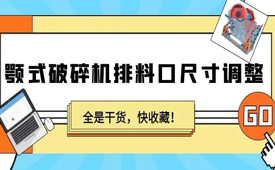 颚式破碎机排料口尺寸调整

全是干货，快收藏！

GO